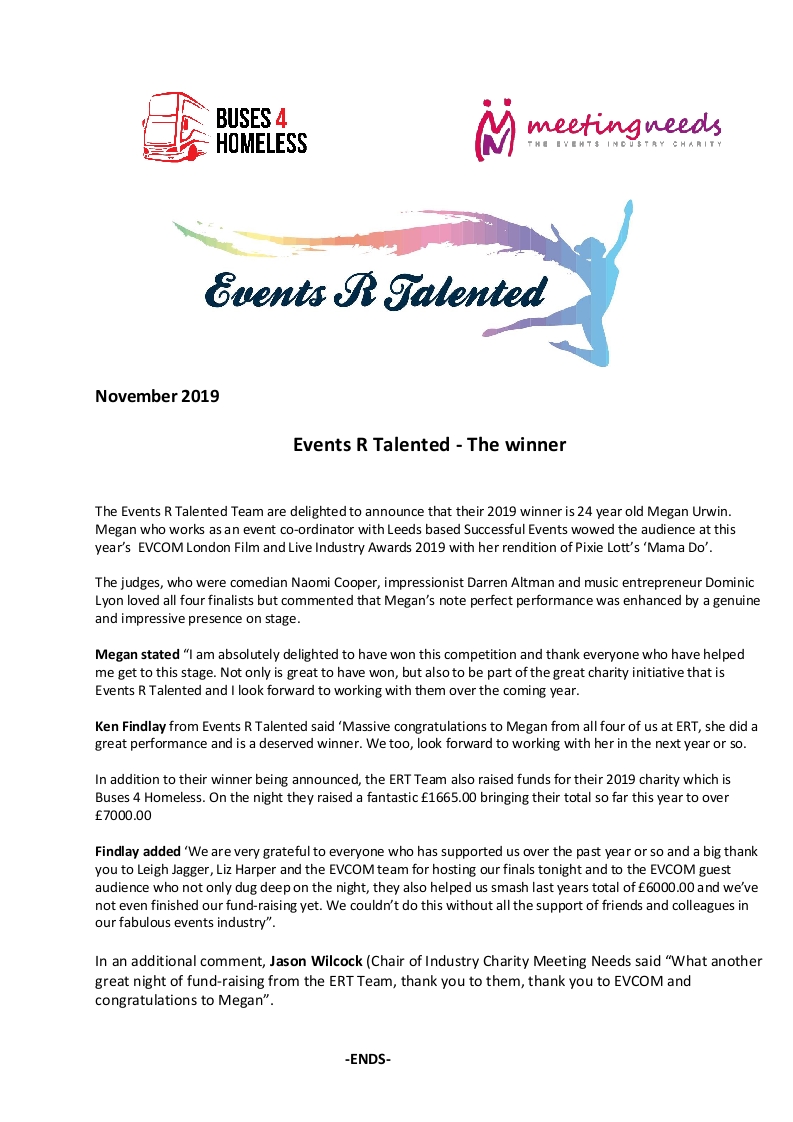 BUSES 4 HOMELESS

meetingneeds
THE EVENTS INDUSTRY CHARITY

Events R Talented

November 2019

Events R Talented - The winner

The Events R Talented Team are delighted to announce that their 2019 winner is 24 year old Megan Urwin. Megan who works as an event co-ordinator with Leeds based Successful Events wowed the audience at this year's EVCOM London Film and Live Industry Awards 2019 with her rendition of Pixie Lott's 'Mama Do'.

The judges, who were comedian Naomi Cooper, impressionist Darren Altman and music entrepreneur Dominic Lyon loved all four finalists but commented that Megan's note perfect performance was enhanced by a genuine and impressive presence on stage.

Megan stated "I am absolutely delighted to have won this competition and thank everyone who have helped me get to this stage. Not only is great to have won, but also to be part of the great charity initiative that is Events R Talented and I look forward to working with them over the coming year.

Ken Findlay from Events R Talented said 'Massive congratulations to Megan from all four of us at ERT, she did a great performance and is a deserved winner. We too, look forward to working with her in the next year or so.

In addition to their winner being announced, the ERT Team also raised funds for their 2019 charity which is Buses 4 Homeless. On the night they raised a fantastic £1665.00 bringing their total so far this year to over £7000.00

Findlay added 'We are very grateful to everyone who has supported us over the past year or so and a big thank you to Leigh Jagger, Liz Harper and the EVCOM team for hosting our finals tonight and to the EVCOM guest audience who not only dug deep on the night, they also helped us smash last years total of £6000.00 and we've not even finished our fund-raising yet. We couldn't do this without all the support of friends and colleagues in our fabulous events industry".

In an additional comment, Jason Wilcock (Chair of Industry Charity Meeting Needs said "What another great night of fund-raising from the ERT Team, thank you to them, thank you to EVCOM and congratulations to Megan".

-ENDS-